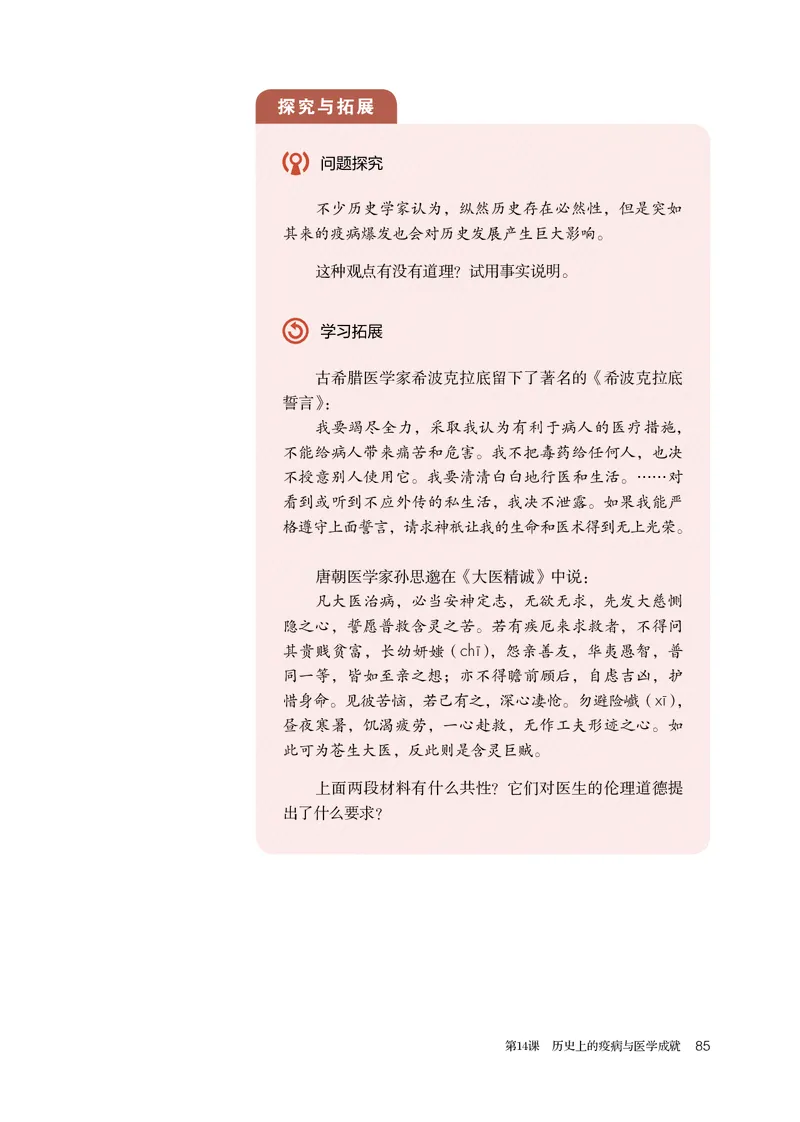 探究与拓展

问题探究

不少历史学家认为，纵然历史存在必然性，但是突如其来的疫病爆发也会对历史发展产生巨大影响。

这种观点有没有道理？试用事实说明。

学习拓展

古希腊医学家希波克拉底留下了著名的《希波克拉底誓言》：

我要竭尽全力，采取我认为有利于病人的医疗措施，不能给病人带来痛苦和危害。我不把毒药给任何人，也决不授意别人使用它。我要清清白白地行医和生活。……对看到或听到不应外传的私生活，我决不泄露。如果我能严格遵守上面誓言，请求神祇让我的生命和医术得到无上光荣。

唐朝医学家孙思邈在《大医精诚》中说：

凡大医治病，必当安神定志，无欲无求，先发大慈恻隐之心，誓愿普救含灵之苦。若有疾厄来求救者，不得问其贵贱贫富，长幼妍媸（chī），怨亲善友，华夷愚智，普同一等，皆如至亲之想；亦不得瞻前顾后，自虑吉凶，护惜身命。见彼苦恼，若己有之，深心凄怆。勿避险巇（xī），昼夜寒暑，饥渴疲劳，一心赴救，无作工夫形迹之心。如此可为苍生大医，反此则是含灵巨贼。

上面两段材料有什么共性？它们对医生的伦理道德提出了什么要求？

第14课　历史上的疫病与医学成就　85